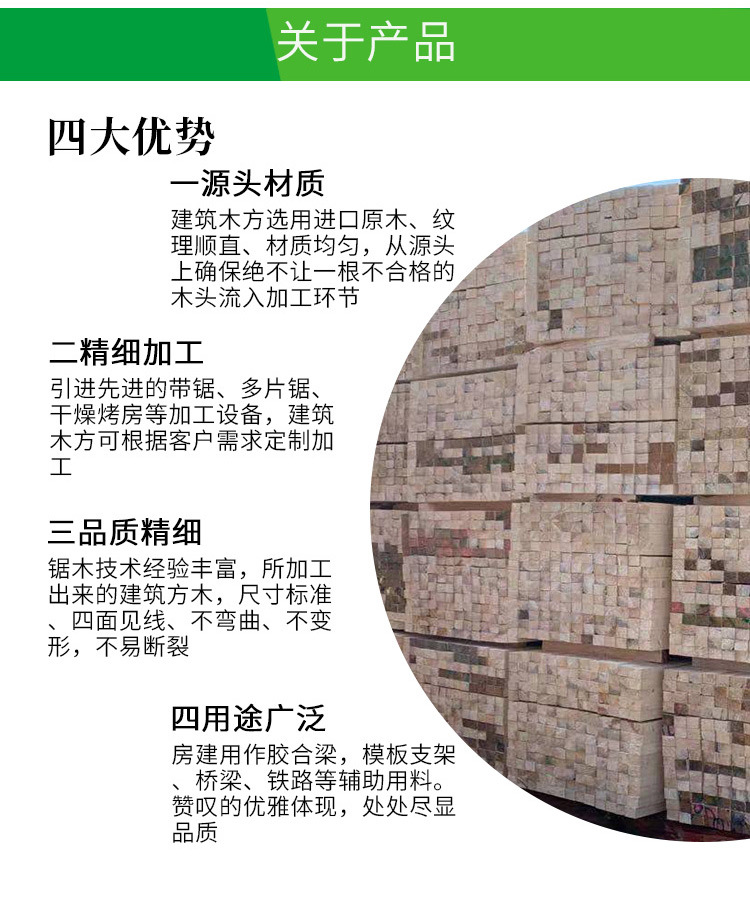 关于产品

四大优势

一源头材质

建筑木方选用进口原木、纹理顺直、材质均匀，从源头上确保绝不让一根不合格的木头流入加工环节

二精细加工

引进先进的带锯、多片锯、干燥烤房等加工设备，建筑木方可根据客户需求定制加工

三品质精细

锯木技术经验丰富，所加工出来的建筑方木，尺寸标准、四面见线、不弯曲、不变形，不易断裂

四用途广泛

房建用作胶合梁，模板支架、桥梁、铁路等辅助用料。赞叹的优雅体现，处处尽显品质